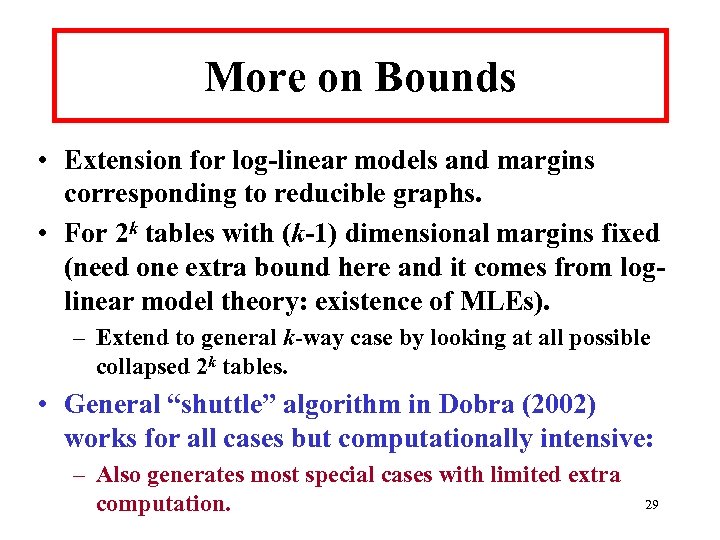 More on Bounds

• Extension for log-linear models and margins corresponding to reducible graphs.

• For $2^k$ tables with ($k$-1) dimensional margins fixed (need one extra bound here and it comes from log-linear model theory: existence of MLEs).

– Extend to general $k$-way case by looking at all possible collapsed $2^k$ tables.

• General “shuttle” algorithm in Dobra (2002) works for all cases but computationally intensive:

– Also generates most special cases with limited extra computation.

29